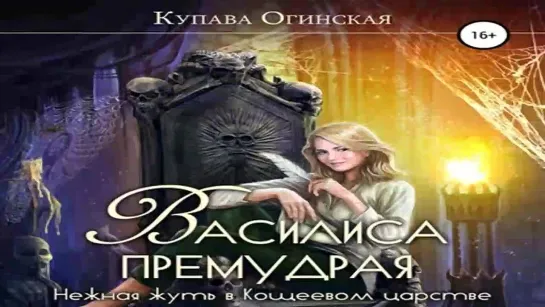 Купава Огинская

16+

Василиса Премудрая

Нежная жуть в Кощеевом царстве